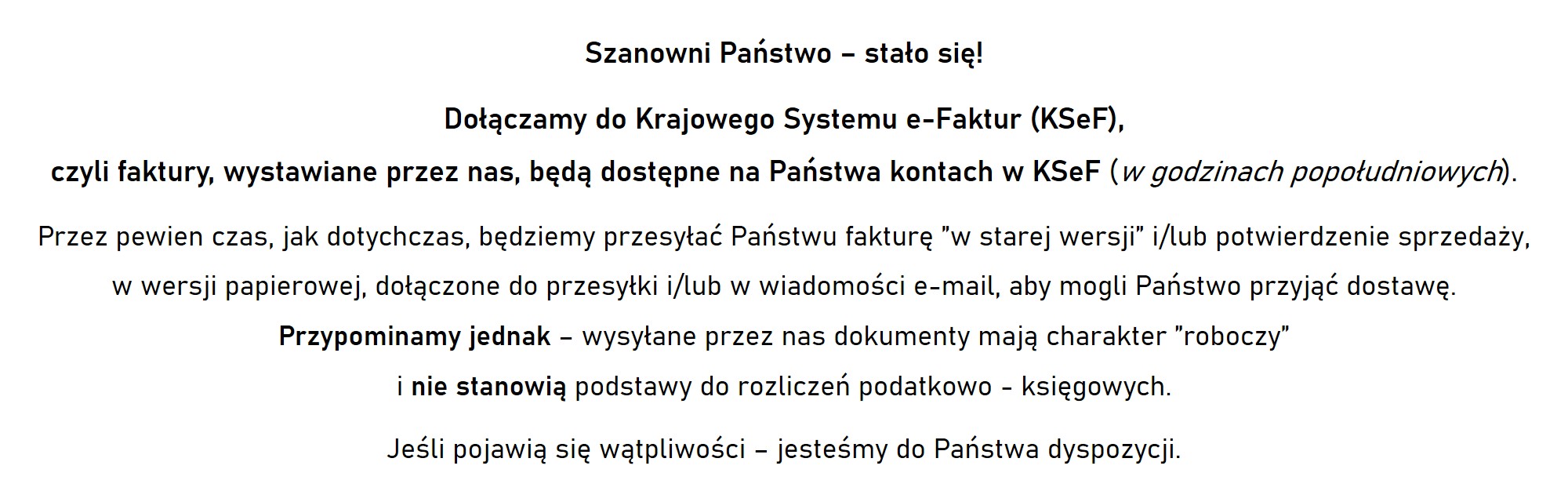 Szanowni Państwo – stało się!

Dołączamy do Krajowego Systemu e-Faktur (KSeF), czyli faktury, wystawiane przez nas, będą dostępne na Państwa kontach w KSeF (w godzinach popołudniowych).

Przez pewien czas, jak dotychczas, będziemy przesyłać Państwu fakturę "w starej wersji" i/lub potwierdzenie sprzedaży, w wersji papierowej, dołączone do przesyłki i/lub w wiadomości e-mail, aby mogli Państwo przyjąć dostawę. Przypominamy jednak – wysyłane przez nas dokumenty mają charakter "roboczy" i nie stanowią podstawy do rozliczeń podatkowo - księgowych.

Jeśli pojawią się wątpliwości – jesteśmy do Państwa dyspozycji.